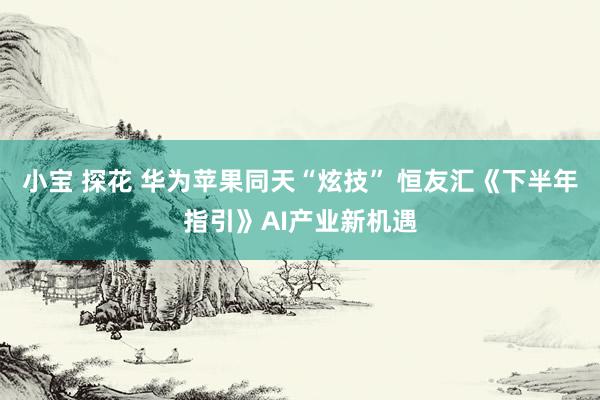 小宝 探花 华为苹果同天“炫技” 恒友汇《下半年指引》AI产业新机遇